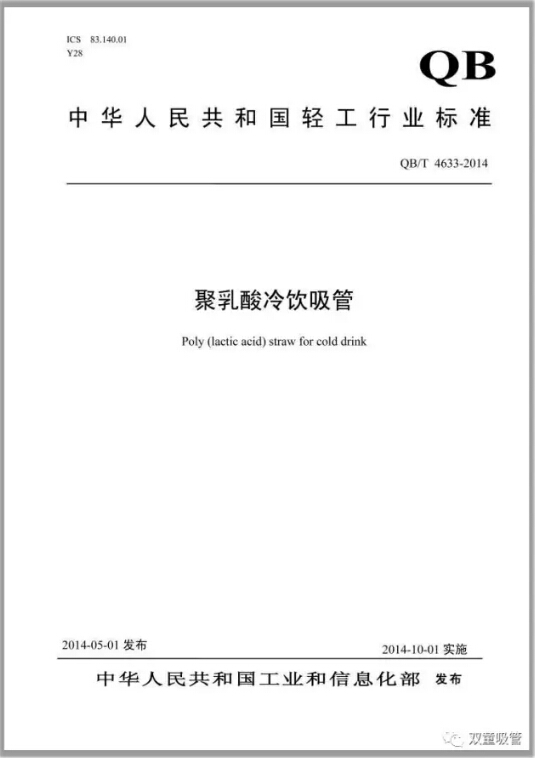 ICS 83.140.01
Y28

QB

中华人民共和国轻工行业标准

QB/T 4633-2014

聚乳酸冷饮吸管

Poly (lactic acid) straw for cold drink

2014-05-01发布

2014-10-01实施

中华人民共和国工业和信息化部 发布

双童吸管